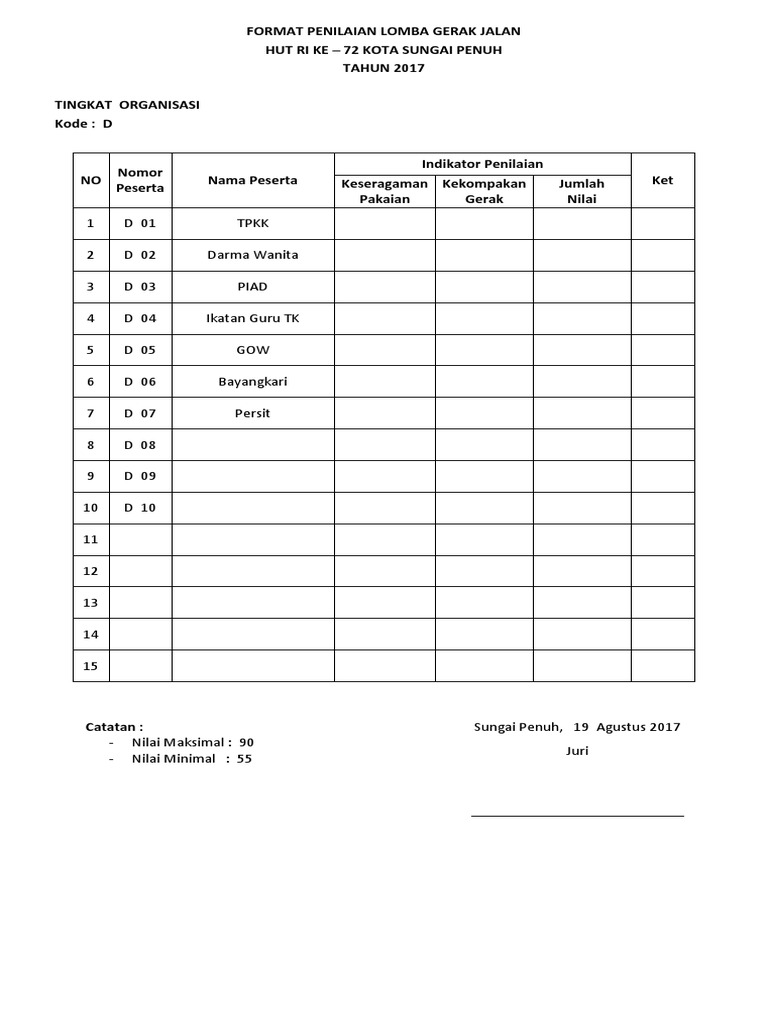 FORMAT PENILAIAN LOMBA GERAK JALAN
HUT RI KE – 72 KOTA SUNGAI PENUH
TAHUN 2017

TINGKAT ORGANISASI
Kode : D

| NO | Nomor Peserta | Nama Peserta | Indikator Penilaian: Keseragaman Pakaian | Indikator Penilaian: Kekompakan Gerak | Indikator Penilaian: Jumlah Nilai | Ket |
|---|---|---|---|---|---|---|
| 1 | D 01 | TPKK | | | | |
| 2 | D 02 | Darma Wanita | | | | |
| 3 | D 03 | PIAD | | | | |
| 4 | D 04 | Ikatan Guru TK | | | | |
| 5 | D 05 | GOW | | | | |
| 6 | D 06 | Bayangkari | | | | |
| 7 | D 07 | Persit | | | | |
| 8 | D 08 | | | | | |
| 9 | D 09 | | | | | |
| 10 | D 10 | | | | | |
| 11 | | | | | | |
| 12 | | | | | | |
| 13 | | | | | | |
| 14 | | | | | | |
| 15 | | | | | | |

Catatan :
- Nilai Maksimal : 90
- Nilai Minimal : 55

Sungai Penuh, 19 Agustus 2017
Juri